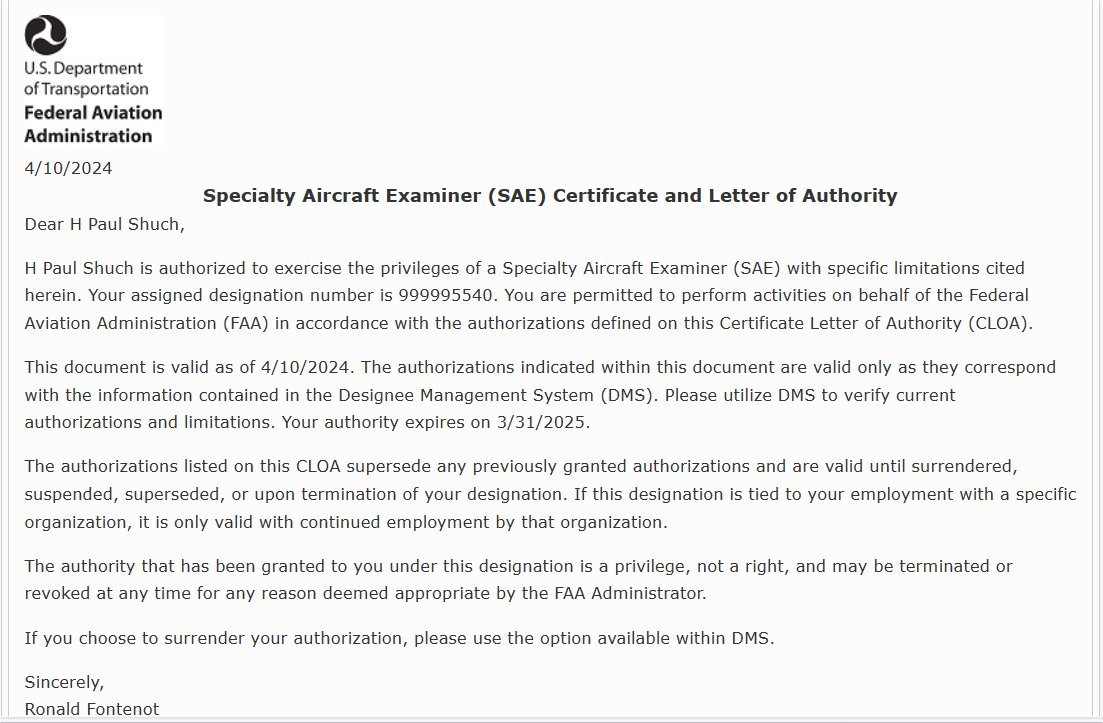 U.S. Department of Transportation
Federal Aviation Administration

4/10/2024

Specialty Aircraft Examiner (SAE) Certificate and Letter of Authority

Dear H Paul Shuch,

H Paul Shuch is authorized to exercise the privileges of a Specialty Aircraft Examiner (SAE) with specific limitations cited herein. Your assigned designation number is 999995540. You are permitted to perform activities on behalf of the Federal Aviation Administration (FAA) in accordance with the authorizations defined on this Certificate Letter of Authority (CLOA).

This document is valid as of 4/10/2024. The authorizations indicated within this document are valid only as they correspond with the information contained in the Designee Management System (DMS). Please utilize DMS to verify current authorizations and limitations. Your authority expires on 3/31/2025.

The authorizations listed on this CLOA supersede any previously granted authorizations and are valid until surrendered, suspended, superseded, or upon termination of your designation. If this designation is tied to your employment with a specific organization, it is only valid with continued employment by that organization.

The authority that has been granted to you under this designation is a privilege, not a right, and may be terminated or revoked at any time for any reason deemed appropriate by the FAA Administrator.

If you choose to surrender your authorization, please use the option available within DMS.

Sincerely,
Ronald Fontenot